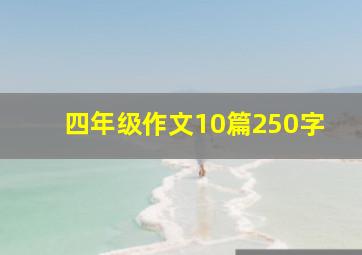 四年级作文10篇250字